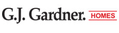 G.J. Gardner. HOMES